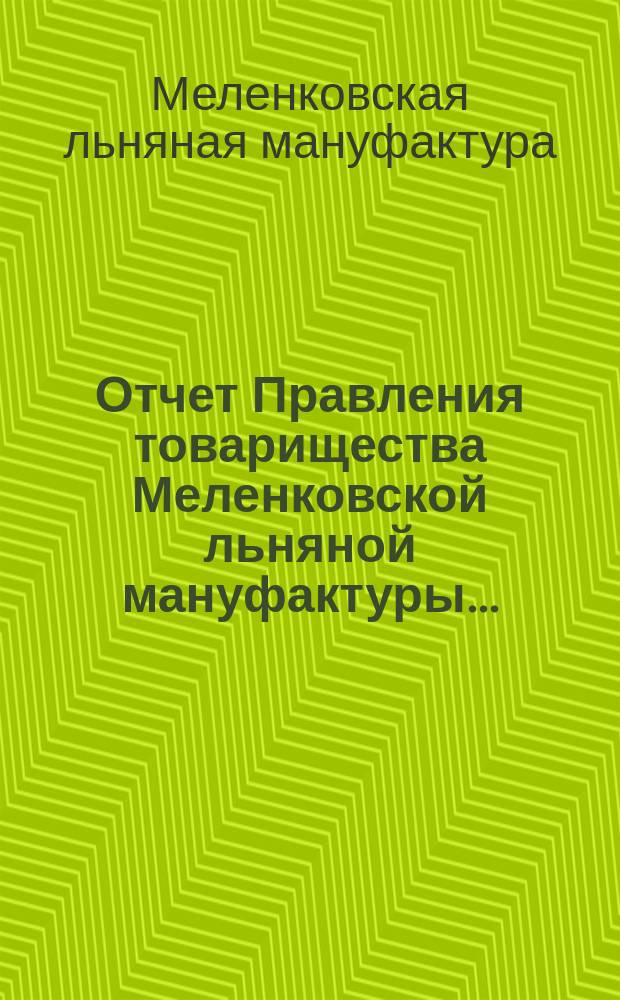 Меленковская льняная мануфактура

Отчет Правления товарищества Меленковской льняной мануфактуры...